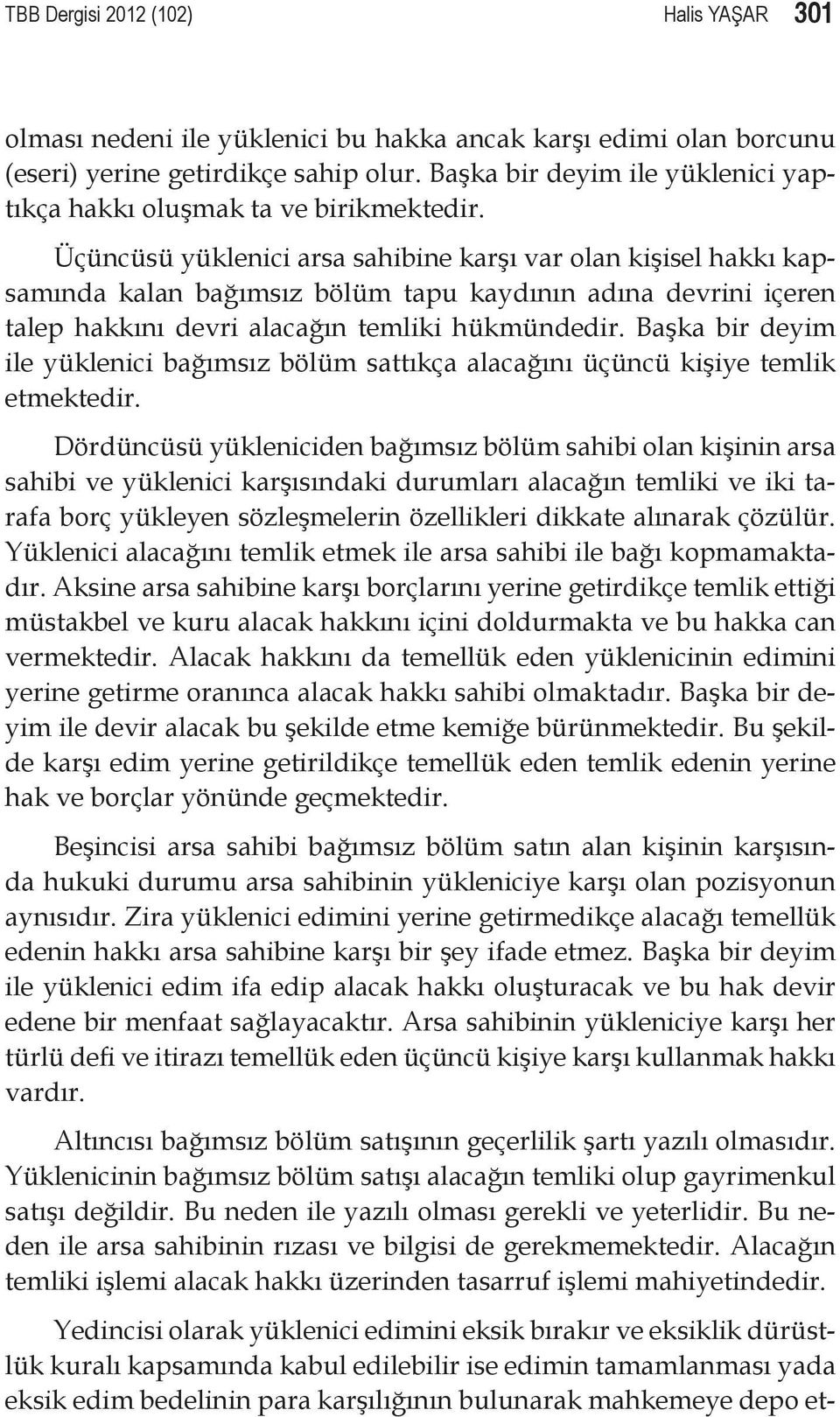 TBB Dergisi 2012 (102) Halis YAŞAR 301

olması nedeni ile yüklenici bu hakka ancak karşı edimi olan borcunu (eseri) yerine getirdikçe sahip olur. Başka bir deyim ile yüklenici yaptıkça hakkı oluşmak ta ve birikmektedir.

Üçüncüsü yüklenici arsa sahibine karşı var olan kişisel hakkı kapsamında kalan bağımsız bölüm tapu kaydının adına devrini içeren talep hakkını devri alacağın temliki hükmündedir. Başka bir deyim ile yüklenici bağımsız bölüm sattıkça alacağını üçüncü kişiye temlik etmektedir.

Dördüncüsü yükleniciden bağımsız bölüm sahibi olan kişinin arsa sahibi ve yüklenici karşısındaki durumları alacağın temliki ve iki tarafa borç yükleyen sözleşmelerin özellikleri dikkate alınarak çözülür. Yüklenici alacağını temlik etmek ile arsa sahibi ile bağı kopmamaktadır. Aksine arsa sahibine karşı borçlarını yerine getirdikçe temlik ettiği müstakbel ve kuru alacak hakkını içini doldurmakta ve bu hakka can vermektedir. Alacak hakkını da temellük eden yüklenicinin edimini yerine getirme oranınca alacak hakkı sahibi olmaktadır. Başka bir deyim ile devir alacak bu şekilde etme kemiğe bürünmektedir. Bu şekilde karşı edim yerine getirildikçe temellük eden temlik edenin yerine hak ve borçlar yönünde geçmektedir.

Beşincisi arsa sahibi bağımsız bölüm satın alan kişinin karşısında hukuki durumu arsa sahibinin yükleniciye karşı olan pozisyonun aynısıdır. Zira yüklenici edimini yerine getirmedikçe alacağı temellük edenin hakkı arsa sahibine karşı bir şey ifade etmez. Başka bir deyim ile yüklenici edim ifa edip alacak hakkı oluşturacak ve bu hak devir edene bir menfaat sağlayacaktır. Arsa sahibinin yükleniciye karşı her türlü defi ve itirazı temellük eden üçüncü kişiye karşı kullanmak hakkı vardır.

Altıncısı bağımsız bölüm satışının geçerlilik şartı yazılı olmasıdır. Yüklenicinin bağımsız bölüm satışı alacağın temliki olup gayrimenkul satışı değildir. Bu neden ile yazılı olması gerekli ve yeterlidir. Bu neden ile arsa sahibinin rızası ve bilgisi de gerekmemektedir. Alacağın temliki işlemi alacak hakkı üzerinden tasarruf işlemi mahiyetindedir.

Yedincisi olarak yüklenici edimini eksik bırakır ve eksiklik dürüstlük kuralı kapsamında kabul edilebilir ise edimin tamamlanması yada eksik edim bedelinin para karşılığının bulunarak mahkemeye depo et-